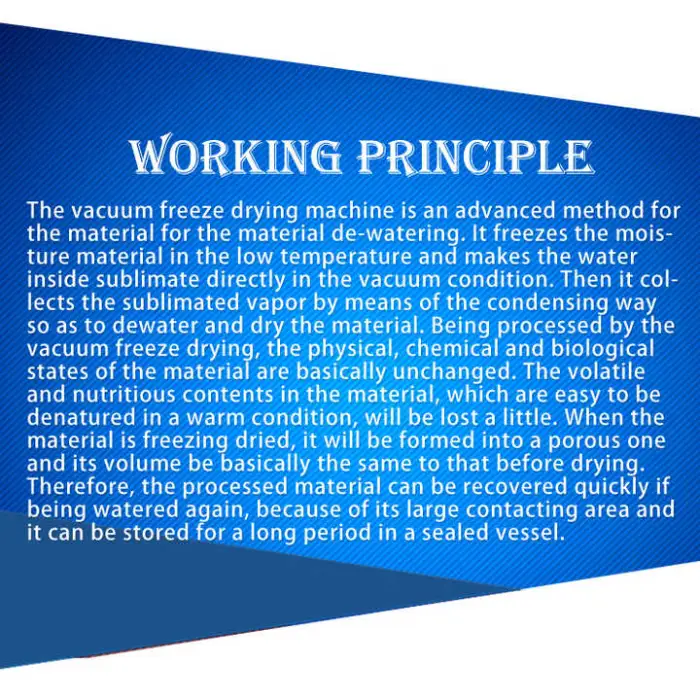 WORKING PRINCIPLE

The vacuum freeze drying machine is an advanced method for the material for the material de-watering. It freezes the moisture material in the low temperature and makes the water inside sublimate directly in the vacuum condition. Then it collects the sublimated vapor by means of the condensing way so as to dewater and dry the material. Being processed by the vacuum freeze drying, the physical, chemical and biological states of the material are basically unchanged. The volatile and nutritious contents in the material, which are easy to be denatured in a warm condition, will be lost a little. When the material is freezing dried, it will be formed into a porous one and its volume be basically the same to that before drying. Therefore, the processed material can be recovered quickly if being watered again, because of its large contacting area and it can be stored for a long period in a sealed vessel.